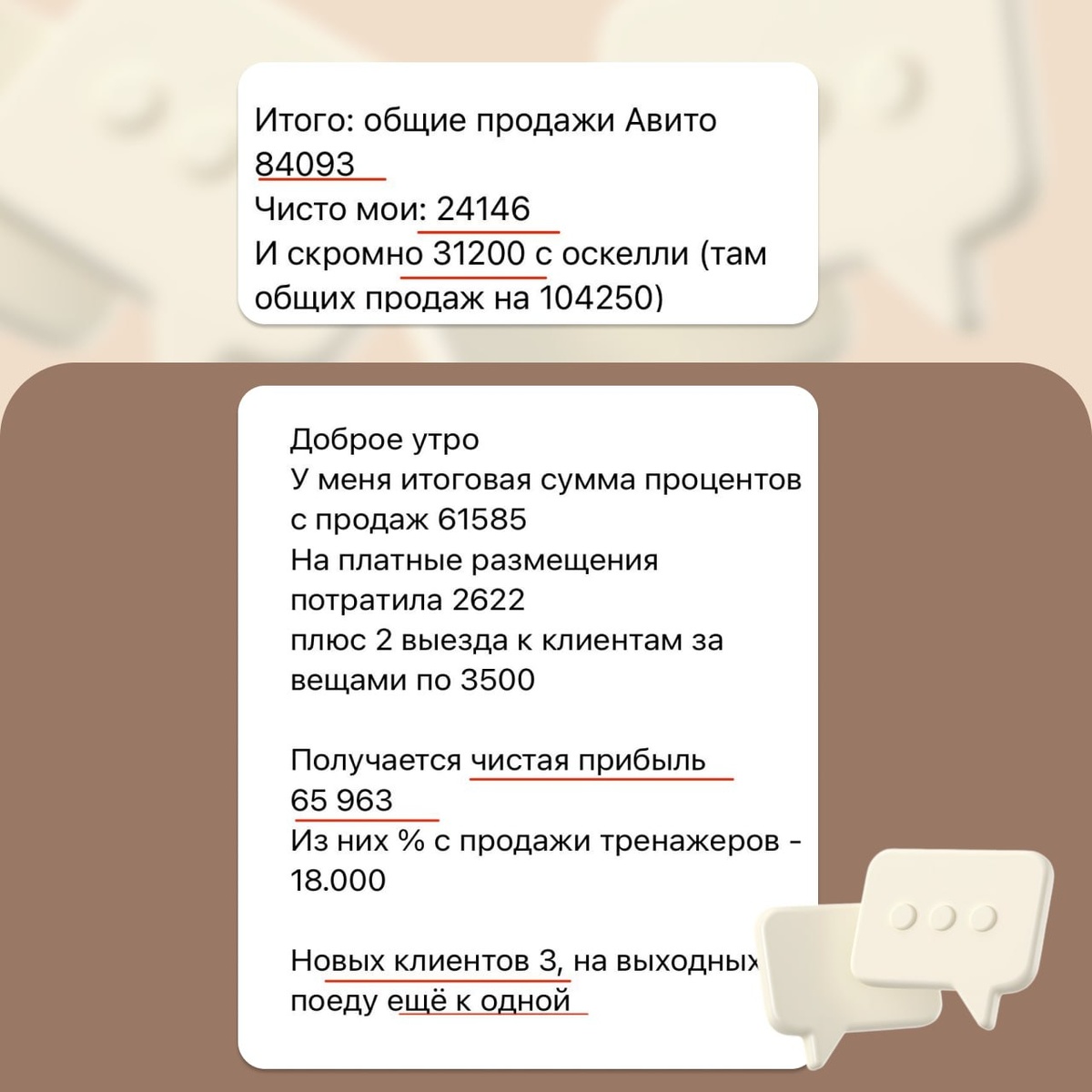 Итого: общие продажи Авито 84093
Чисто мои: 24146
И скромно 31200 с оскелли (там общих продаж на 104250)

Доброе утро
У меня итоговая сумма процентов с продаж 61585
На платные размещения потратила 2622
плюс 2 выезда к клиентам за вещами по 3500

Получается чистая прибыль 65 963
Из них % с продажи тренажеров - 18.000

Новых клиентов 3, на выходных поеду ещё к одной